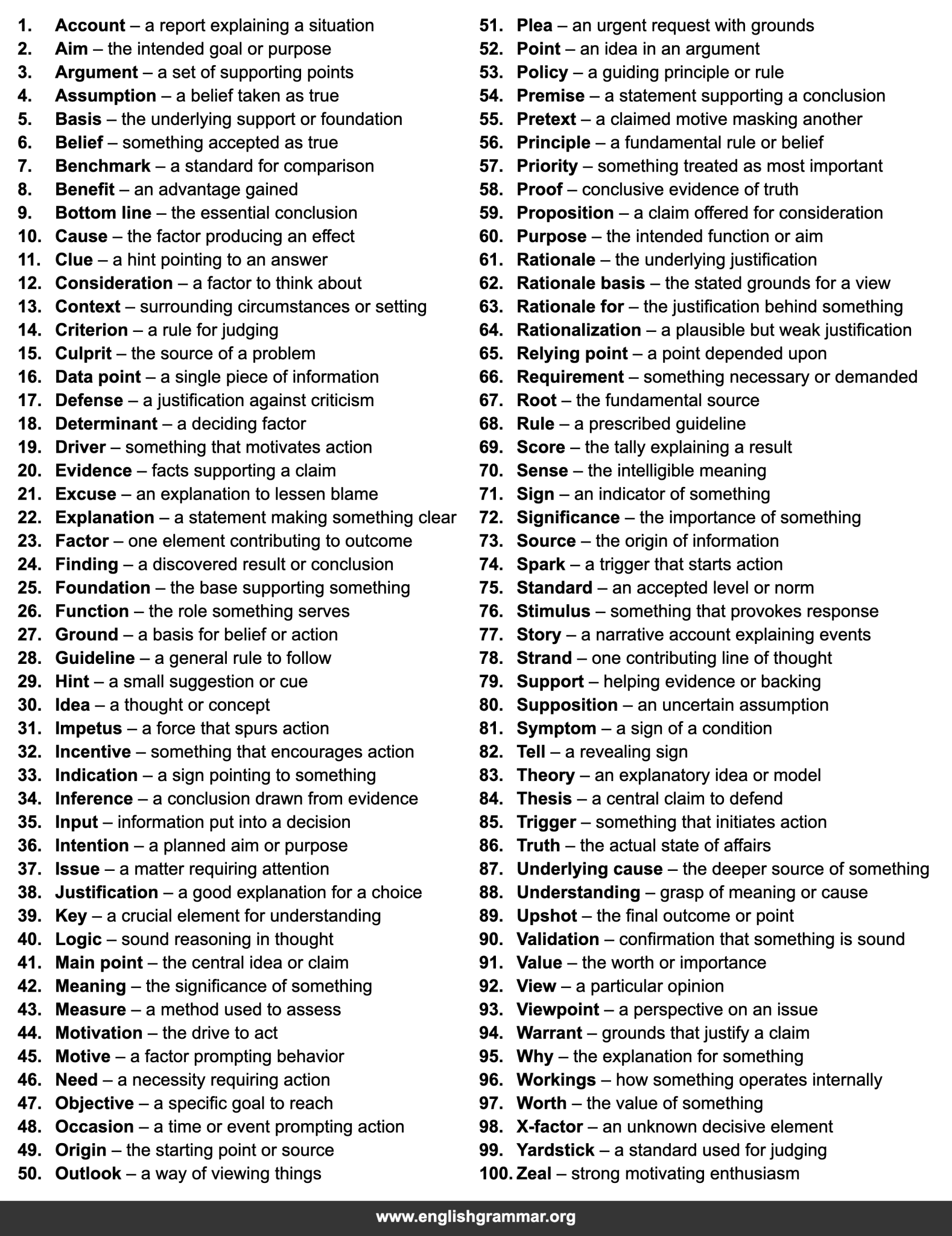 1. Account – a report explaining a situation
2. Aim – the intended goal or purpose
3. Argument – a set of supporting points
4. Assumption – a belief taken as true
5. Basis – the underlying support or foundation
6. Belief – something accepted as true
7. Benchmark – a standard for comparison
8. Benefit – an advantage gained
9. Bottom line – the essential conclusion
10. Cause – the factor producing an effect
11. Clue – a hint pointing to an answer
12. Consideration – a factor to think about
13. Context – surrounding circumstances or setting
14. Criterion – a rule for judging
15. Culprit – the source of a problem
16. Data point – a single piece of information
17. Defense – a justification against criticism
18. Determinant – a deciding factor
19. Driver – something that motivates action
20. Evidence – facts supporting a claim
21. Excuse – an explanation to lessen blame
22. Explanation – a statement making something clear
23. Factor – one element contributing to outcome
24. Finding – a discovered result or conclusion
25. Foundation – the base supporting something
26. Function – the role something serves
27. Ground – a basis for belief or action
28. Guideline – a general rule to follow
29. Hint – a small suggestion or cue
30. Idea – a thought or concept
31. Impetus – a force that spurs action
32. Incentive – something that encourages action
33. Indication – a sign pointing to something
34. Inference – a conclusion drawn from evidence
35. Input – information put into a decision
36. Intention – a planned aim or purpose
37. Issue – a matter requiring attention
38. Justification – a good explanation for a choice
39. Key – a crucial element for understanding
40. Logic – sound reasoning in thought
41. Main point – the central idea or claim
42. Meaning – the significance of something
43. Measure – a method used to assess
44. Motivation – the drive to act
45. Motive – a factor prompting behavior
46. Need – a necessity requiring action
47. Objective – a specific goal to reach
48. Occasion – a time or event prompting action
49. Origin – the starting point or source
50. Outlook – a way of viewing things
51. Plea – an urgent request with grounds
52. Point – an idea in an argument
53. Policy – a guiding principle or rule
54. Premise – a statement supporting a conclusion
55. Pretext – a claimed motive masking another
56. Principle – a fundamental rule or belief
57. Priority – something treated as most important
58. Proof – conclusive evidence of truth
59. Proposition – a claim offered for consideration
60. Purpose – the intended function or aim
61. Rationale – the underlying justification
62. Rationale basis – the stated grounds for a view
63. Rationale for – the justification behind something
64. Rationalization – a plausible but weak justification
65. Relying point – a point depended upon
66. Requirement – something necessary or demanded
67. Root – the fundamental source
68. Rule – a prescribed guideline
69. Score – the tally explaining a result
70. Sense – the intelligible meaning
71. Sign – an indicator of something
72. Significance – the importance of something
73. Source – the origin of information
74. Spark – a trigger that starts action
75. Standard – an accepted level or norm
76. Stimulus – something that provokes response
77. Story – a narrative account explaining events
78. Strand – one contributing line of thought
79. Support – helping evidence or backing
80. Supposition – an uncertain assumption
81. Symptom – a sign of a condition
82. Tell – a revealing sign
83. Theory – an explanatory idea or model
84. Thesis – a central claim to defend
85. Trigger – something that initiates action
86. Truth – the actual state of affairs
87. Underlying cause – the deeper source of something
88. Understanding – grasp of meaning or cause
89. Upshot – the final outcome or point
90. Validation – confirmation that something is sound
91. Value – the worth or importance
92. View – a particular opinion
93. Viewpoint – a perspective on an issue
94. Warrant – grounds that justify a claim
95. Why – the explanation for something
96. Workings – how something operates internally
97. Worth – the value of something
98. X-factor – an unknown decisive element
99. Yardstick – a standard used for judging
100. Zeal – strong motivating enthusiasm

www.englishgrammar.org